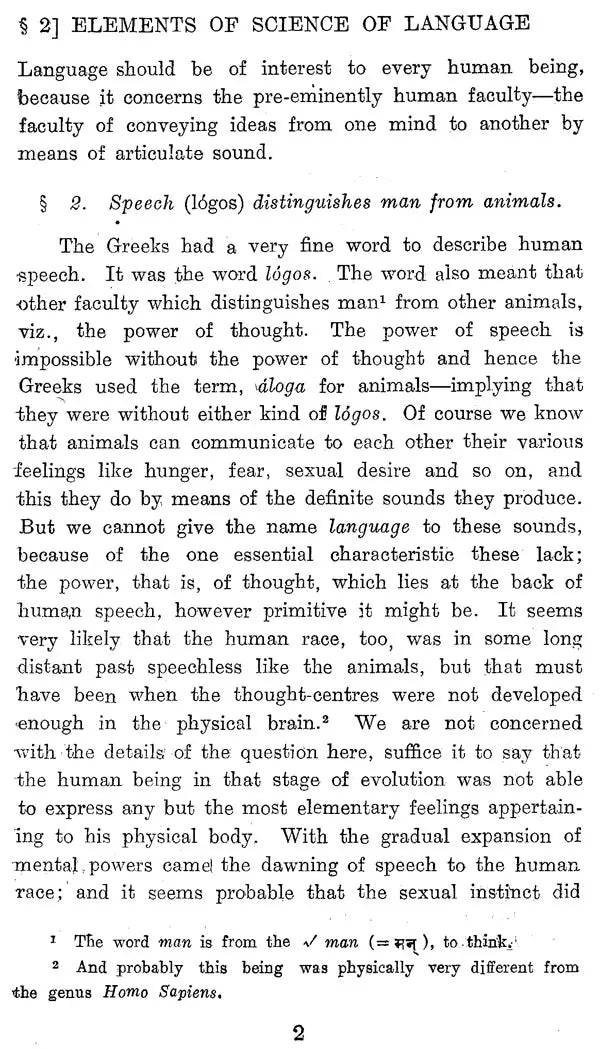 § 2] ELEMENTS OF SCIENCE OF LANGUAGE

Language should be of interest to every human being, because it concerns the pre-eminently human faculty—the faculty of conveying ideas from one mind to another by means of articulate sound.

§ 2. Speech (lógos) distinguishes man from animals.

The Greeks had a very fine word to describe human speech. It was the word lógos. The word also meant that other faculty which distinguishes man$^{1}$ from other animals, viz., the power of thought. The power of speech is impossible without the power of thought and hence the Greeks used the term, áloga for animals—implying that they were without either kind of lógos. Of course we know that animals can communicate to each other their various feelings like hunger, fear, sexual desire and so on, and this they do by means of the definite sounds they produce. But we cannot give the name language to these sounds, because of the one essential characteristic these lack; the power, that is, of thought, which lies at the back of human speech, however primitive it might be. It seems very likely that the human race, too, was in some long distant past speechless like the animals, but that must have been when the thought-centres were not developed enough in the physical brain.$^{2}$ We are not concerned with the details of the question here, suffice it to say that the human being in that stage of evolution was not able to express any but the most elementary feelings appertaining to his physical body. With the gradual expansion of mental powers came the dawning of speech to the human race; and it seems probable that the sexual instinct did

$^{1}$ The word man is from the √ man (= मन्), to think.

$^{2}$ And probably this being was physically very different from the genus Homo Sapiens.

2